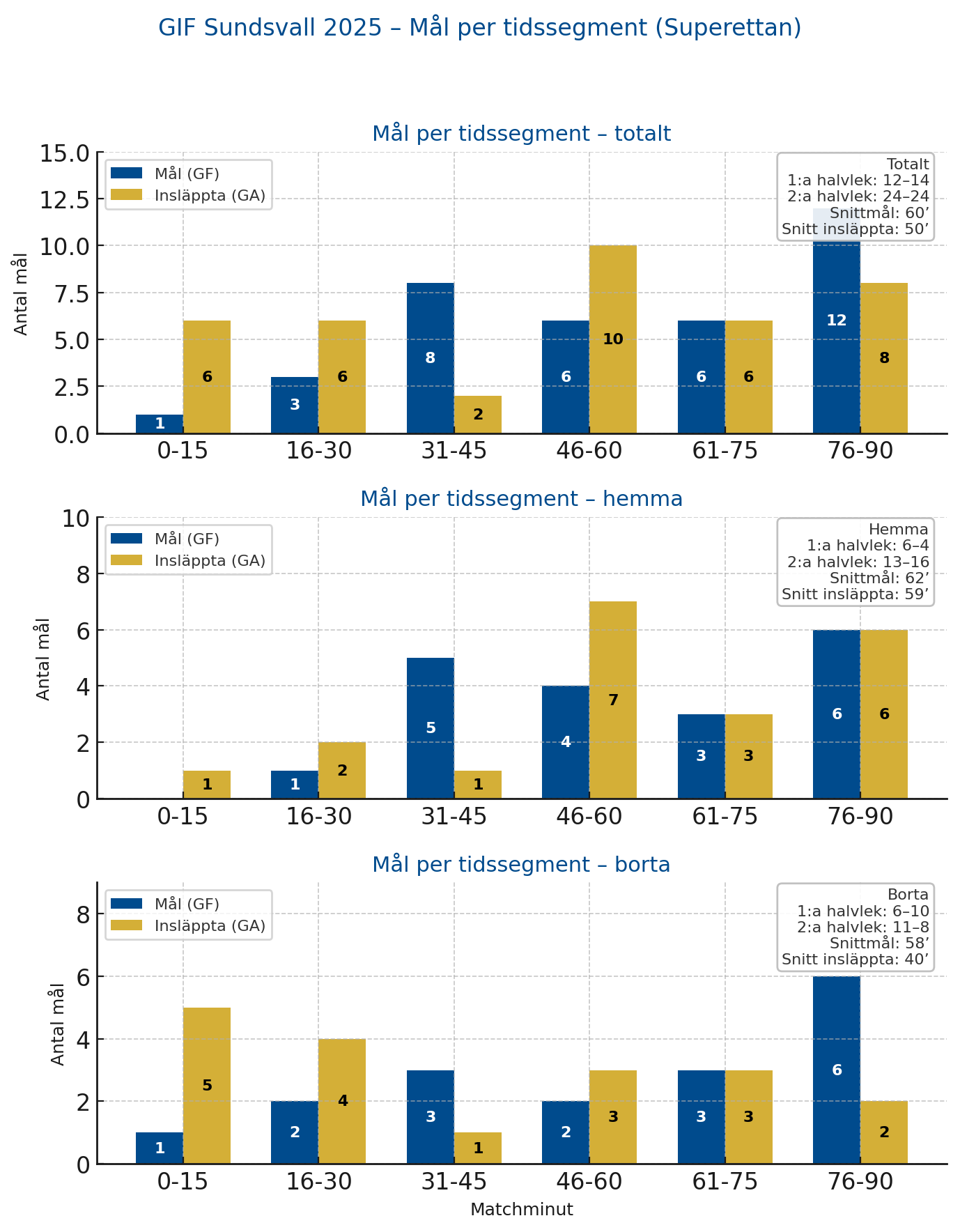 GIF Sundsvall 2025 – Mål per tidssegment (Superettan)

Mål per tidssegment – totalt

Mål (GF)
Insläppta (GA)

Totalt
1:a halvlek: 12–14
2:a halvlek: 24–24
Snittmål: 60’
Snitt insläppta: 50’

Antal mål

15.0
12.5
10.0
7.5
5.0
2.5
0.0

1
6
3
6
8
2
6
10
6
6
12
8

0-15
16-30
31-45
46-60
61-75
76-90

Mål per tidssegment – hemma

Mål (GF)
Insläppta (GA)

Hemma
1:a halvlek: 6–4
2:a halvlek: 13–16
Snittmål: 62’
Snitt insläppta: 59’

Antal mål

10
8
6
4
2
0

1
1
2
5
1
4
7
3
3
6
6

0-15
16-30
31-45
46-60
61-75
76-90

Mål per tidssegment – borta

Mål (GF)
Insläppta (GA)

Borta
1:a halvlek: 6–10
2:a halvlek: 11–8
Snittmål: 58’
Snitt insläppta: 40’

Antal mål

8
6
4
2
0

1
5
2
4
3
1
2
3
3
3
6
2

0-15
16-30
31-45
46-60
61-75
76-90

Matchminut